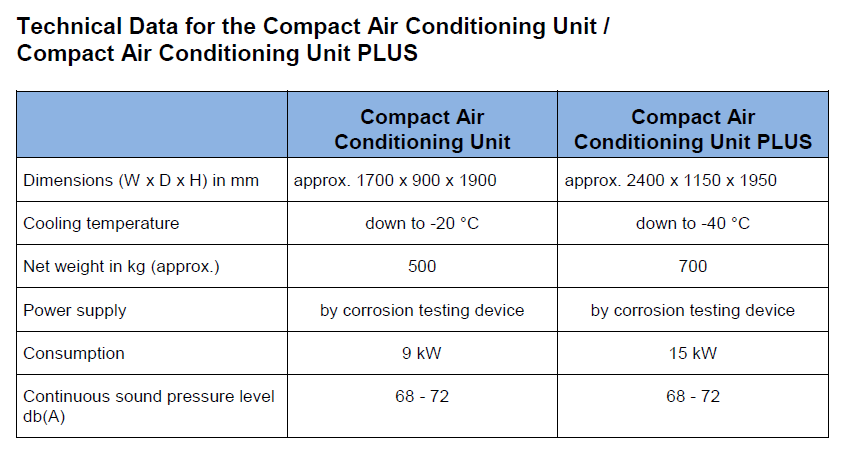 Technical Data for the Compact Air Conditioning Unit / Compact Air Conditioning Unit PLUS

| | Compact Air Conditioning Unit | Compact Air Conditioning Unit PLUS |
|---|---|---|
| Dimensions (W x D x H) in mm | approx. 1700 x 900 x 1900 | approx. 2400 x 1150 x 1950 |
| Cooling temperature | down to -20 °C | down to -40 °C |
| Net weight in kg (approx.) | 500 | 700 |
| Power supply | by corrosion testing device | by corrosion testing device |
| Consumption | 9 kW | 15 kW |
| Continuous sound pressure level db(A) | 68 - 72 | 68 - 72 |